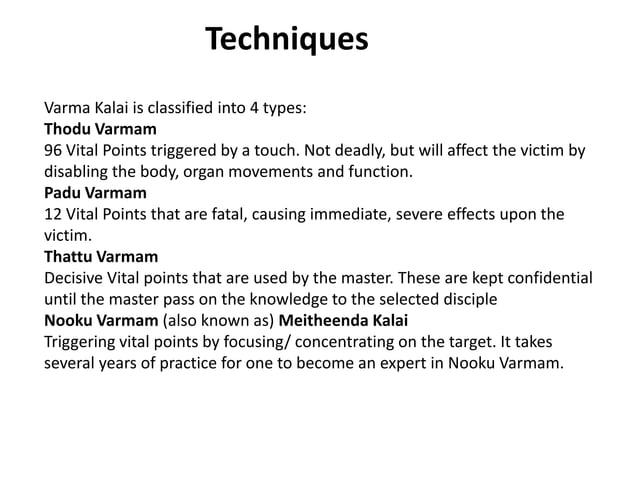 Techniques

Varma Kalai is classified into 4 types:
Thodu Varmam
96 Vital Points triggered by a touch. Not deadly, but will affect the victim by disabling the body, organ movements and function.
Padu Varmam
12 Vital Points that are fatal, causing immediate, severe effects upon the victim.
Thattu Varmam
Decisive Vital points that are used by the master. These are kept confidential until the master pass on the knowledge to the selected disciple
Nooku Varmam (also known as) Meitheenda Kalai
Triggering vital points by focusing/ concentrating on the target. It takes several years of practice for one to become an expert in Nooku Varmam.